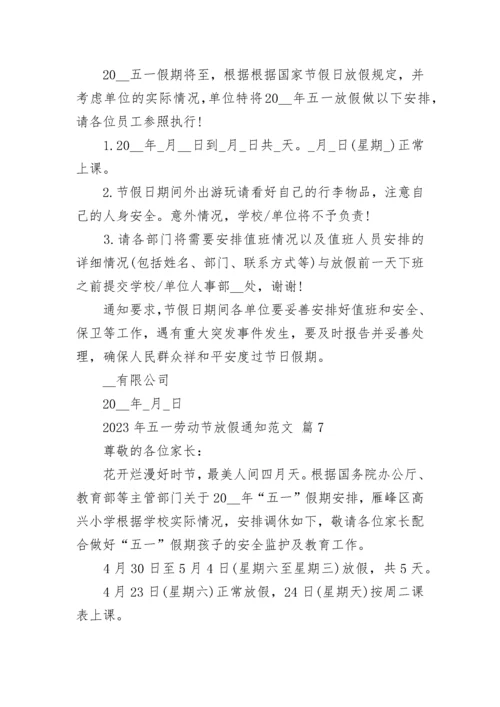 20__五一假期将至，根据根据国家节假日放假规定，并考虑单位的实际情况，单位特将20__年五一放假做以下安排，请各位员工参照执行！

1.20__年_月__日到_月_日共_天。_月_日(星期_)正常上课。

2.节假日期间外出游玩请看好自己的行李物品，注意自己的人身安全。意外情况，学校/单位将不予负责！

3.请各部门将需要安排值班情况以及值班人员安排的详细情况(包括姓名、部门、联系方式等)与放假前一天下班之前提交学校/单位人事部__处，谢谢！

通知要求，节假日期间各单位要妥善安排好值班和安全、保卫等工作，遇有重大突发事件发生，要及时报告并妥善处理，确保人民群众祥和平安度过节日假期。

__有限公司

20__年_月_日

2023年五一劳动节放假通知范文 篇7

尊敬的各位家长：

花开烂漫好时节，最美人间四月天。根据国务院办公厅、教育部等主管部门关于20__年“五一”假期安排，雁峰区高兴小学根据学校实际情况，安排调休如下，敬请各位家长配合做好“五一”假期孩子的安全监护及教育工作。

4月30日至5月4日(星期六至星期三)放假，共5天。

4月23日(星期六)正常放假，24日(星期天)按周二课表上课。